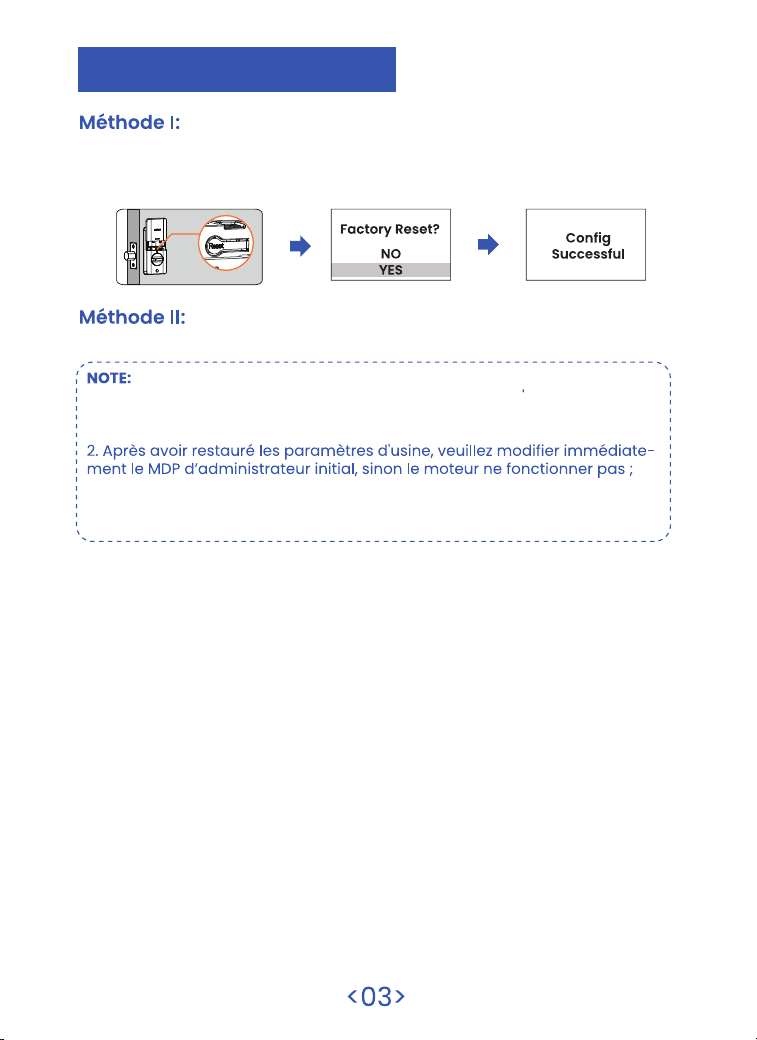 Méthode I:

Reset

Factory Reset?
NO
YES

Config
Successful

Méthode II:

NOTE:

2. Après avoir restauré les paramètres d'usine, veuillez modifier immédiatement le MDP d'administrateur initial, sinon le moteur ne fonctionner pas ;

<03>